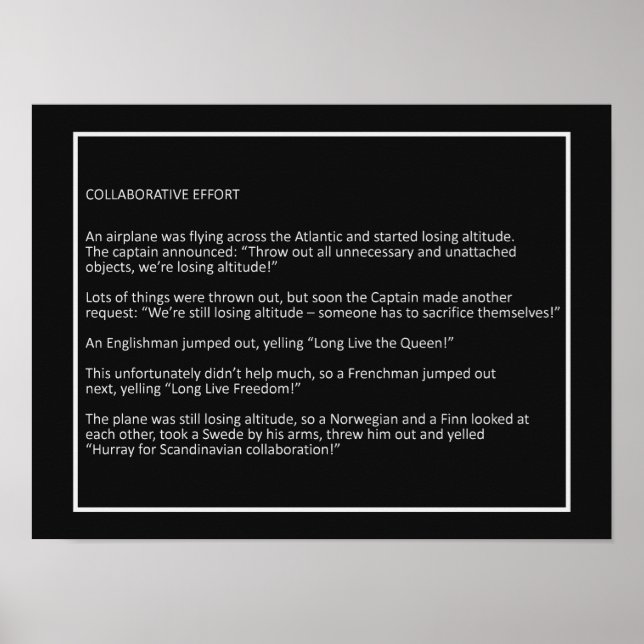 COLLABORATIVE EFFORT

An airplane was flying across the Atlantic and started losing altitude. The captain announced: “Throw out all unnecessary and unattached objects, we’re losing altitude!”

Lots of things were thrown out, but soon the Captain made another request: “We’re still losing altitude – someone has to sacrifice themselves!”

An Englishman jumped out, yelling “Long Live the Queen!”

This unfortunately didn’t help much, so a Frenchman jumped out next, yelling “Long Live Freedom!”

The plane was still losing altitude, so a Norwegian and a Finn looked at each other, took a Swede by his arms, threw him out and yelled “Hurray for Scandinavian collaboration!”